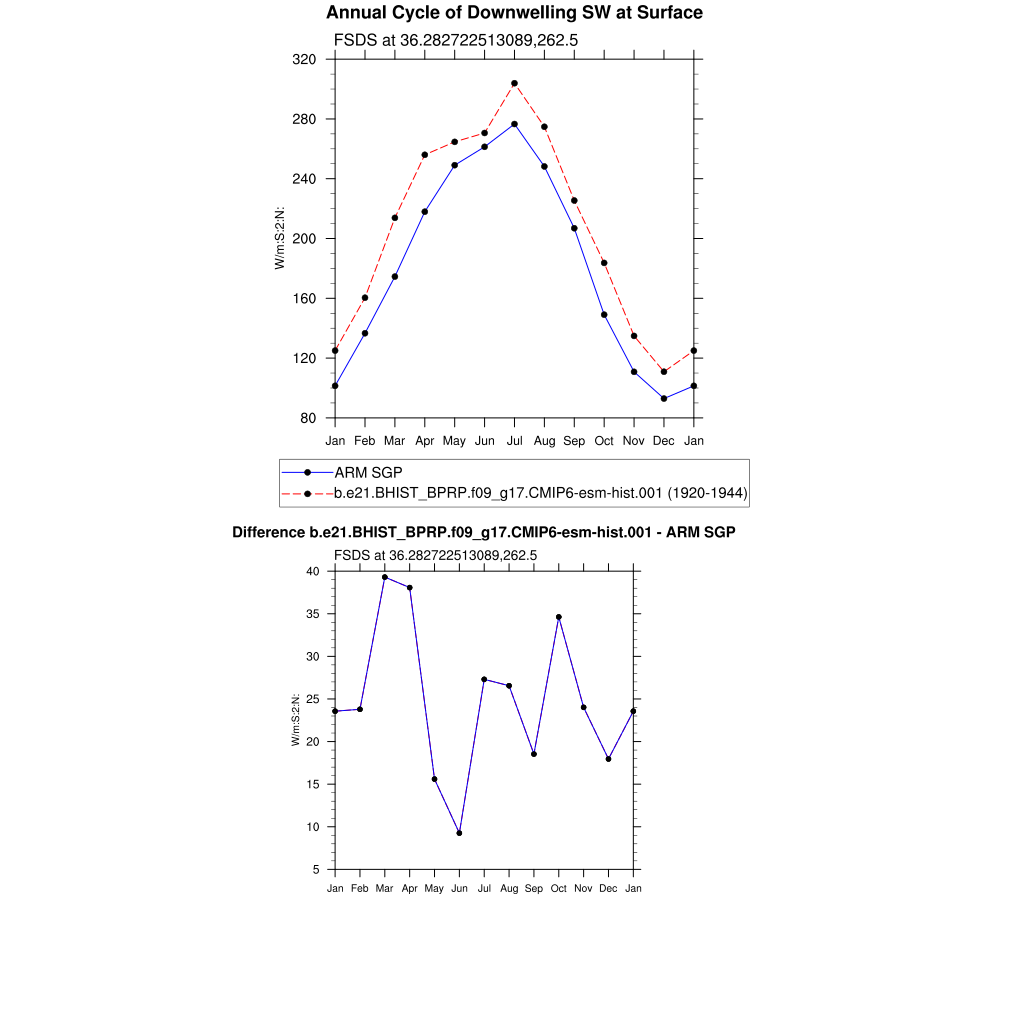 Annual Cycle of Downwelling SW at Surface

FSDS at 36.282722513089,262.5

320
280
240
200
160
120
80

W/m:S:2:N:

Jan Feb Mar Apr May Jun Jul Aug Sep Oct Nov Dec Jan

ARM SGP
b.e21.BHIST_BPRP.f09_g17.CMIP6-esm-hist.001 (1920-1944)

Difference b.e21.BHIST_BPRP.f09_g17.CMIP6-esm-hist.001 - ARM SGP

FSDS at 36.282722513089,262.5

40
35
30
25
20
15
10
5

W/m:S:2:N:

Jan Feb Mar Apr May Jun Jul Aug Sep Oct Nov Dec Jan